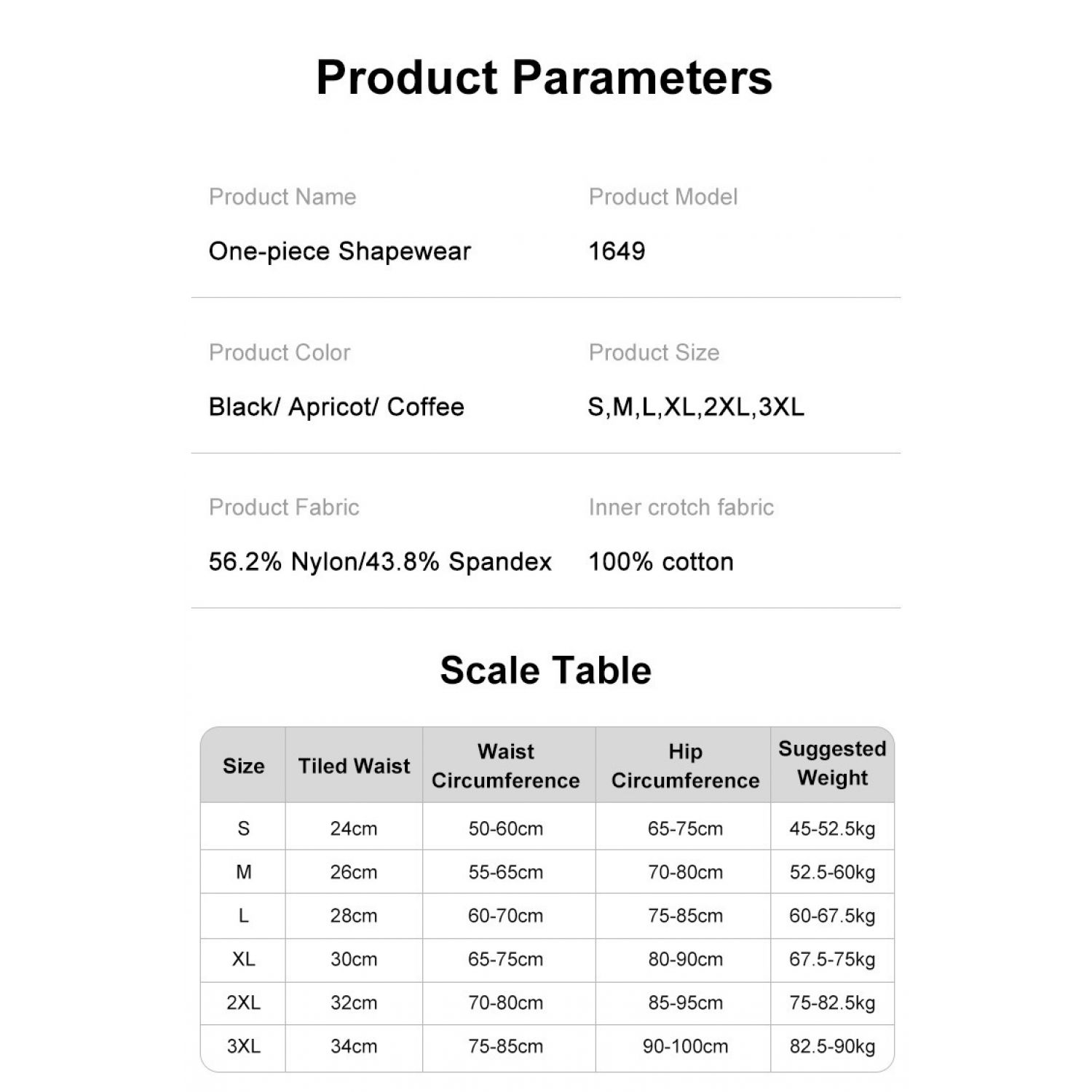 Product Parameters

Product Name

One-piece Shapewear

Product Model

1649

Product Color

Black/ Apricot/ Coffee

Product Size

S,M,L,XL,2XL,3XL

Product Fabric

56.2% Nylon/43.8% Spandex

Inner crotch fabric

100% cotton

Scale Table

| Size | Tiled Waist | Waist Circumference | Hip Circumference | Suggested Weight |
|---|---|---|---|---|
| S | 24cm | 50-60cm | 65-75cm | 45-52.5kg |
| M | 26cm | 55-65cm | 70-80cm | 52.5-60kg |
| L | 28cm | 60-70cm | 75-85cm | 60-67.5kg |
| XL | 30cm | 65-75cm | 80-90cm | 67.5-75kg |
| 2XL | 32cm | 70-80cm | 85-95cm | 75-82.5kg |
| 3XL | 34cm | 75-85cm | 90-100cm | 82.5-90kg |